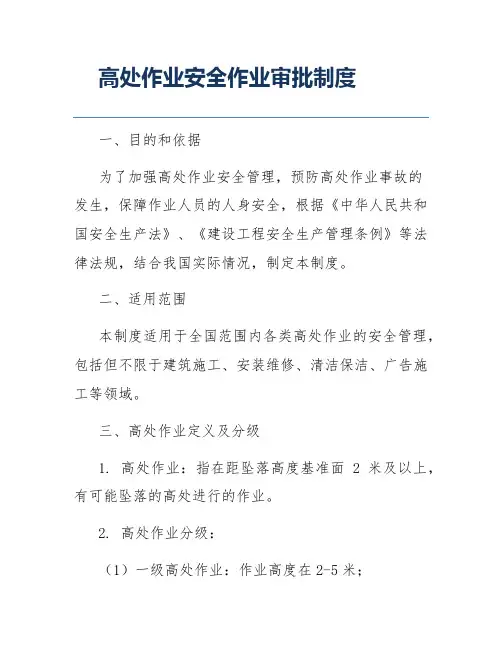 高处作业安全作业审批制度

一、目的和依据

为了加强高处作业安全管理，预防高处作业事故的发生，保障作业人员的人身安全，根据《中华人民共和国安全生产法》、《建设工程安全生产管理条例》等法律法规，结合我国实际情况，制定本制度。

二、适用范围

本制度适用于全国范围内各类高处作业的安全管理，包括但不限于建筑施工、安装维修、清洁保洁、广告施工等领域。

三、高处作业定义及分级

1. 高处作业：指在距坠落高度基准面 2 米及以上，有可能坠落的高处进行的作业。

2. 高处作业分级：

（1）一级高处作业：作业高度在 2-5 米；